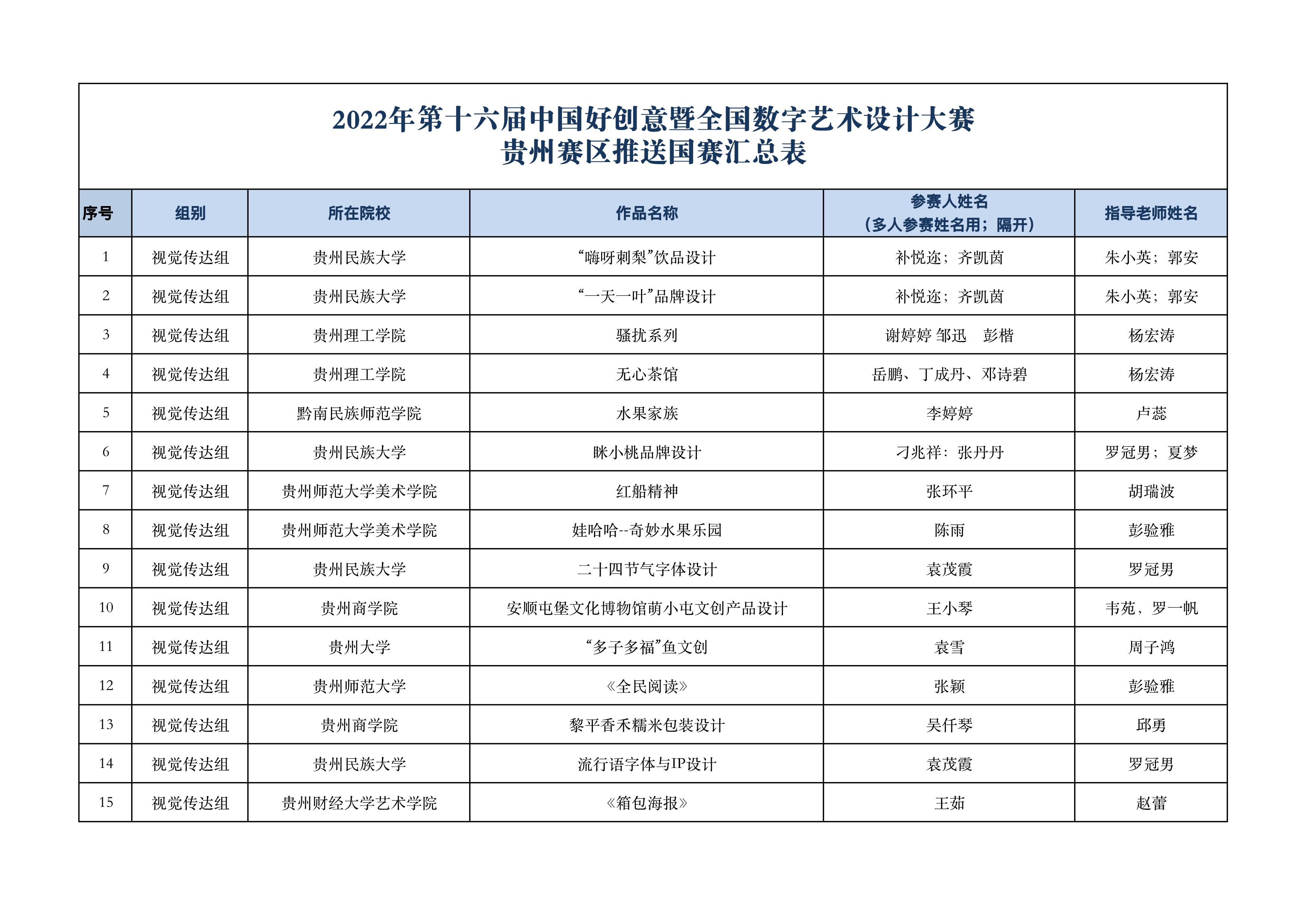 2022年第十六届中国好创意暨全国数字艺术设计大赛
贵州赛区推送国赛汇总表

| 序号 | 组别 | 所在院校 | 作品名称 | 参赛人姓名（多人参赛姓名用；隔开） | 指导老师姓名 |
|---|---|---|---|---|---|
| 1 | 视觉传达组 | 贵州民族大学 | “嗨呀刺梨”饮品设计 | 补悦迩；齐凯茵 | 朱小英；郭安 |
| 2 | 视觉传达组 | 贵州民族大学 | “一天一叶”品牌设计 | 补悦迩；齐凯茵 | 朱小英；郭安 |
| 3 | 视觉传达组 | 贵州理工学院 | 骚扰系列 | 谢婷婷 邹迅 彭楷 | 杨宏涛 |
| 4 | 视觉传达组 | 贵州理工学院 | 无心茶馆 | 岳鹏、丁成丹、邓诗碧 | 杨宏涛 |
| 5 | 视觉传达组 | 黔南民族师范学院 | 水果家族 | 李婷婷 | 卢蕊 |
| 6 | 视觉传达组 | 贵州民族大学 | 眯小桃品牌设计 | 刁兆祥：张丹丹 | 罗冠男；夏梦 |
| 7 | 视觉传达组 | 贵州师范大学美术学院 | 红船精神 | 张环平 | 胡瑞波 |
| 8 | 视觉传达组 | 贵州师范大学美术学院 | 娃哈哈--奇妙水果乐园 | 陈雨 | 彭验雅 |
| 9 | 视觉传达组 | 贵州民族大学 | 二十四节气字体设计 | 袁茂霞 | 罗冠男 |
| 10 | 视觉传达组 | 贵州商学院 | 安顺屯堡文化博物馆萌小屯文创产品设计 | 王小琴 | 韦苑，罗一帆 |
| 11 | 视觉传达组 | 贵州大学 | “多子多福”鱼文创 | 袁雪 | 周子鸿 |
| 12 | 视觉传达组 | 贵州师范大学 | 《全民阅读》 | 张颖 | 彭验雅 |
| 13 | 视觉传达组 | 贵州商学院 | 黎平香禾糯米包装设计 | 吴仟琴 | 邱勇 |
| 14 | 视觉传达组 | 贵州民族大学 | 流行语字体与IP设计 | 袁茂霞 | 罗冠男 |
| 15 | 视觉传达组 | 贵州财经大学艺术学院 | 《箱包海报》 | 王茹 | 赵蕾 |